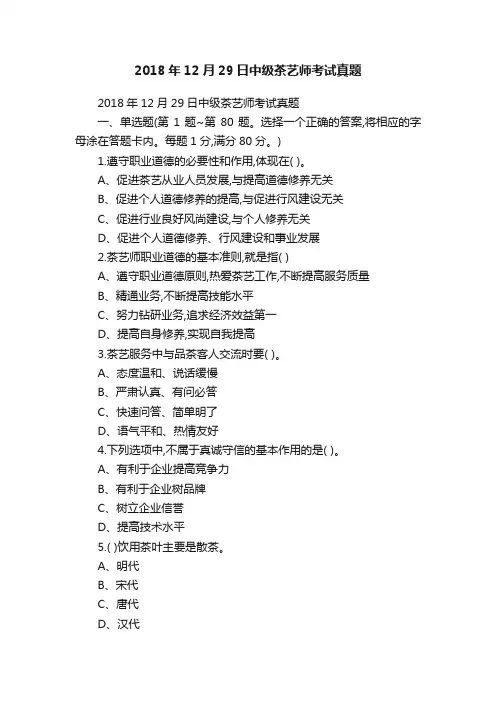 2018 年 12 月 29 日中级茶艺师考试真题

2018 年 12 月 29 日中级茶艺师考试真题

一、单选题(第 1 题~第 80 题。选择一个正确的答案,将相应的字母涂在答题卡内。每题 1 分,满分 80 分。)

1.遵守职业道德的必要性和作用,体现在( )。

A、促进茶艺从业人员发展,与提高道德修养无关

B、促进个人道德修养的提高,与促进行风建设无关

C、促进行业良好风尚建设,与个人修养无关

D、促进个人道德修养、行风建设和事业发展

2.茶艺师职业道德的基本准则,就是指( )

A、遵守职业道德原则,热爱茶艺工作,不断提高服务质量

B、精通业务,不断提高技能水平

C、努力钻研业务,追求经济效益第一

D、提高自身修养,实现自我提高

3.茶艺服务中与品茶客人交流时要( )。

A、态度温和、说话缓慢

B、严肃认真、有问必答

C、快速问答、简单明了

D、语气平和、热情友好

4.下列选项中,不属于真诚守信的基本作用的是( )。

A、有利于企业提高竞争力

B、有利于企业树品牌

C、树立企业信誉

D、提高技术水平

5.( )饮用茶叶主要是散茶。

A、明代

B、宋代

C、唐代

D、汉代